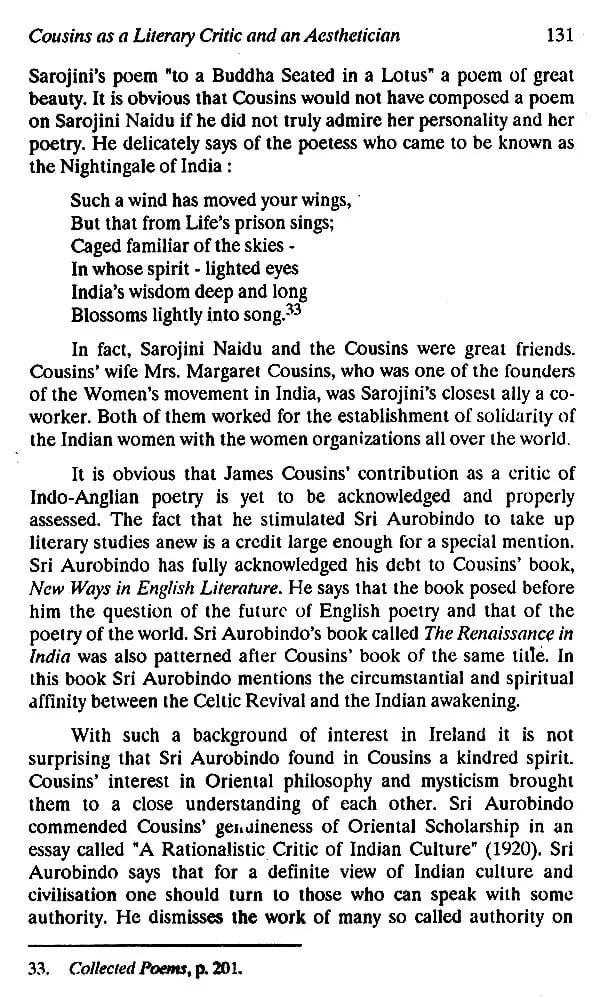 Cousins as a Literary Critic and an Aesthetician 131

Sarojini's poem "to a Buddha Seated in a Lotus" a poem of great beauty. It is obvious that Cousins would not have composed a poem on Sarojini Naidu if he did not truly admire her personality and her poetry. He delicately says of the poetess who came to be known as the Nightingale of India :

Such a wind has moved your wings,
But that from Life's prison sings;
Caged familiar of the skies -
In whose spirit - lighted eyes
India's wisdom deep and long
Blossoms lightly into song.$^{33}$

In fact, Sarojini Naidu and the Cousins were great friends. Cousins' wife Mrs. Margaret Cousins, who was one of the founders of the Women's movement in India, was Sarojini's closest ally a co-worker. Both of them worked for the establishment of solidarity of the Indian women with the women organizations all over the world.

It is obvious that James Cousins' contribution as a critic of Indo-Anglian poetry is yet to be acknowledged and properly assessed. The fact that he stimulated Sri Aurobindo to take up literary studies anew is a credit large enough for a special mention. Sri Aurobindo has fully acknowledged his debt to Cousins' book, New Ways in English Literature. He says that the book posed before him the question of the future of English poetry and that of the poetry of the world. Sri Aurobindo's book called The Renaissance in India was also patterned after Cousins' book of the same title. In this book Sri Aurobindo mentions the circumstantial and spiritual affinity between the Celtic Revival and the Indian awakening.

With such a background of interest in Ireland it is not surprising that Sri Aurobindo found in Cousins a kindred spirit. Cousins' interest in Oriental philosophy and mysticism brought them to a close understanding of each other. Sri Aurobindo commended Cousins' genuineness of Oriental Scholarship in an essay called "A Rationalistic Critic of Indian Culture" (1920). Sri Aurobindo says that for a definite view of Indian culture and civilisation one should turn to those who can speak with some authority. He dismisses the work of many so called authority on

33. Collected Poems, p. 201.